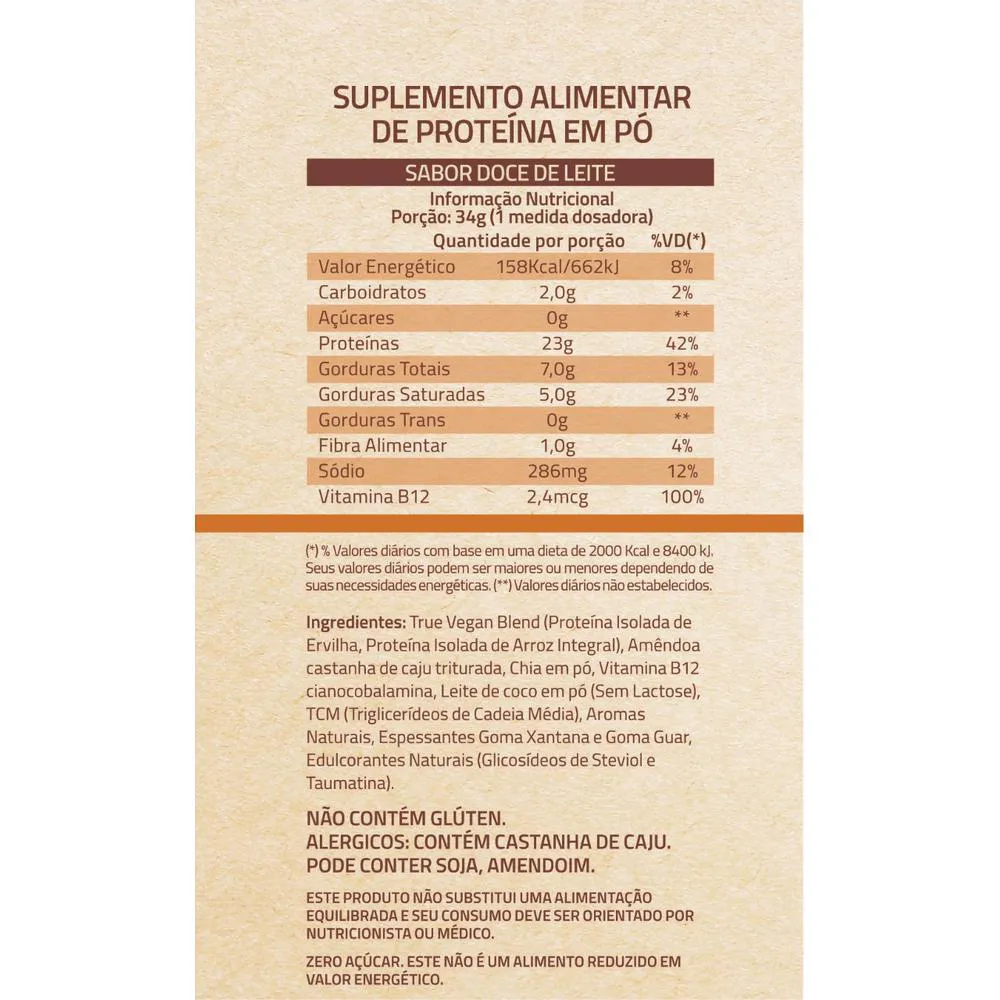 SUPLEMENTO ALIMENTAR
DE PROTEÍNA EM PÓ

SABOR DOCE DE LEITE

Informação Nutricional
Porção: 34g (1 medida dosadora)

| | Quantidade por porção | %VD(*) |
|---|---|---|
| Valor Energético | 158Kcal/662kJ | 8% |
| Carboidratos | 2,0g | 2% |
| Açúcares | 0g | ** |
| Proteínas | 23g | 42% |
| Gorduras Totais | 7,0g | 13% |
| Gorduras Saturadas | 5,0g | 23% |
| Gorduras Trans | 0g | ** |
| Fibra Alimentar | 1,0g | 4% |
| Sódio | 286mg | 12% |
| Vitamina B12 | 2,4mcg | 100% |

(*) % Valores diários com base em uma dieta de 2000 Kcal e 8400 kJ. Seus valores diários podem ser maiores ou menores dependendo de suas necessidades energéticas. (**) Valores diários não estabelecidos.

Ingredientes: True Vegan Blend (Proteína Isolada de Ervilha, Proteína Isolada de Arroz Integral), Amêndoa castanha de caju triturada, Chia em pó, Vitamina B12 cianocobalamina, Leite de coco em pó (Sem Lactose), TCM (Triglicerídeos de Cadeia Média), Aromas Naturais, Espessantes Goma Xantana e Goma Guar, Edulcorantes Naturais (Glicosídeos de Steviol e Taumatina).

NÃO CONTÉM GLÚTEN.
ALERGICOS: CONTÉM CASTANHA DE CAJU.
PODE CONTER SOJA, AMENDOIM.

ESTE PRODUTO NÃO SUBSTITUI UMA ALIMENTAÇÃO EQUILIBRADA E SEU CONSUMO DEVE SER ORIENTADO POR NUTRICIONISTA OU MÉDICO.

ZERO AÇÚCAR. ESTE NÃO É UM ALIMENTO REDUZIDO EM VALOR ENERGÉTICO.